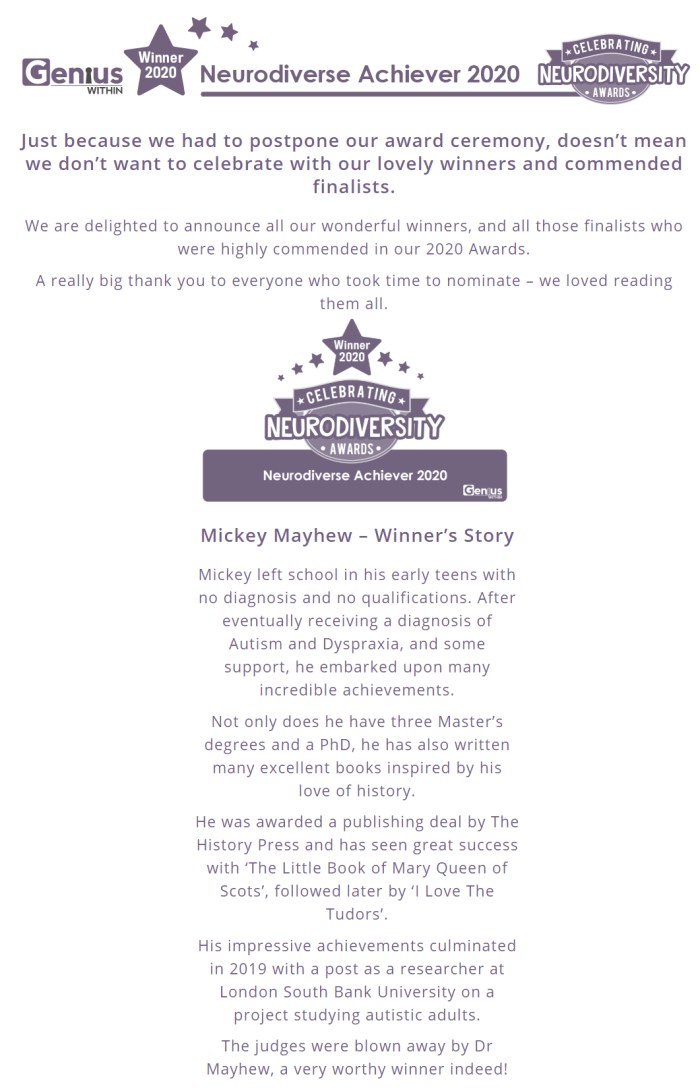 Genius WITHIN

Winner 2020

Neurodiverse Achiever 2020

CELEBRATING NEURODIVERSITY AWARDS

Just because we had to postpone our award ceremony, doesn't mean we don't want to celebrate with our lovely winners and commended finalists.

We are delighted to announce all our wonderful winners, and all those finalists who were highly commended in our 2020 Awards.

A really big thank you to everyone who took time to nominate – we loved reading them all.

Winner 2020

CELEBRATING NEURODIVERSITY AWARDS

Neurodiverse Achiever 2020

Genius WITHIN

Mickey Mayhew – Winner's Story

Mickey left school in his early teens with no diagnosis and no qualifications. After eventually receiving a diagnosis of Autism and Dyspraxia, and some support, he embarked upon many incredible achievements.

Not only does he have three Master's degrees and a PhD, he has also written many excellent books inspired by his love of history.

He was awarded a publishing deal by The History Press and has seen great success with 'The Little Book of Mary Queen of Scots', followed later by 'I Love The Tudors'.

His impressive achievements culminated in 2019 with a post as a researcher at London South Bank University on a project studying autistic adults.

The judges were blown away by Dr Mayhew, a very worthy winner indeed!